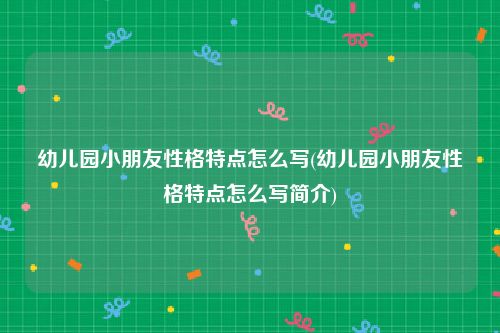 幼儿园小朋友性格特点怎么写(幼儿园小朋友性格特点怎么写简介)